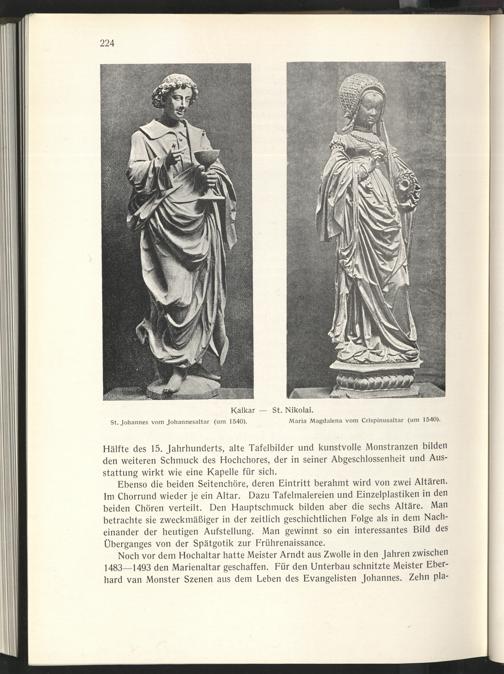 224

Kalkar — St. Nikolai.

St. Johannes vom Johannesaltar (um 1540).

Maria Magdalena vom Crispinusaltar (um 1540).

Hälfte des 15. Jahrhunderts, alte Tafelbilder und kunstvolle Monstranzen bilden den weiteren Schmuck des Hochchores, der in seiner Abgeschlossenheit und Ausstattung wirkt wie eine Kapelle für sich.

Ebenso die beiden Seitenchöre, deren Eintritt berahmt wird von zwei Altären. Im Chorrund wieder je ein Altar. Dazu Tafelmalereien und Einzelplastiken in den beiden Chören verteilt. Den Hauptschmuck bilden aber die sechs Altäre. Man betrachte sie zweckmäßiger in der zeitlich geschichtlichen Folge als in dem Nacheinander der heutigen Aufstellung. Man gewinnt so ein interessantes Bild des Überganges von der Spätgotik zur Frührenaissance.

Noch vor dem Hochaltar hatte Meister Arndt aus Zwolle in den Jahren zwischen 1483—1493 den Marienaltar geschaffen. Für den Unterbau schnitzte Meister Eberhard van Monster Szenen aus dem Leben des Evangelisten Johannes. Zehn pla-